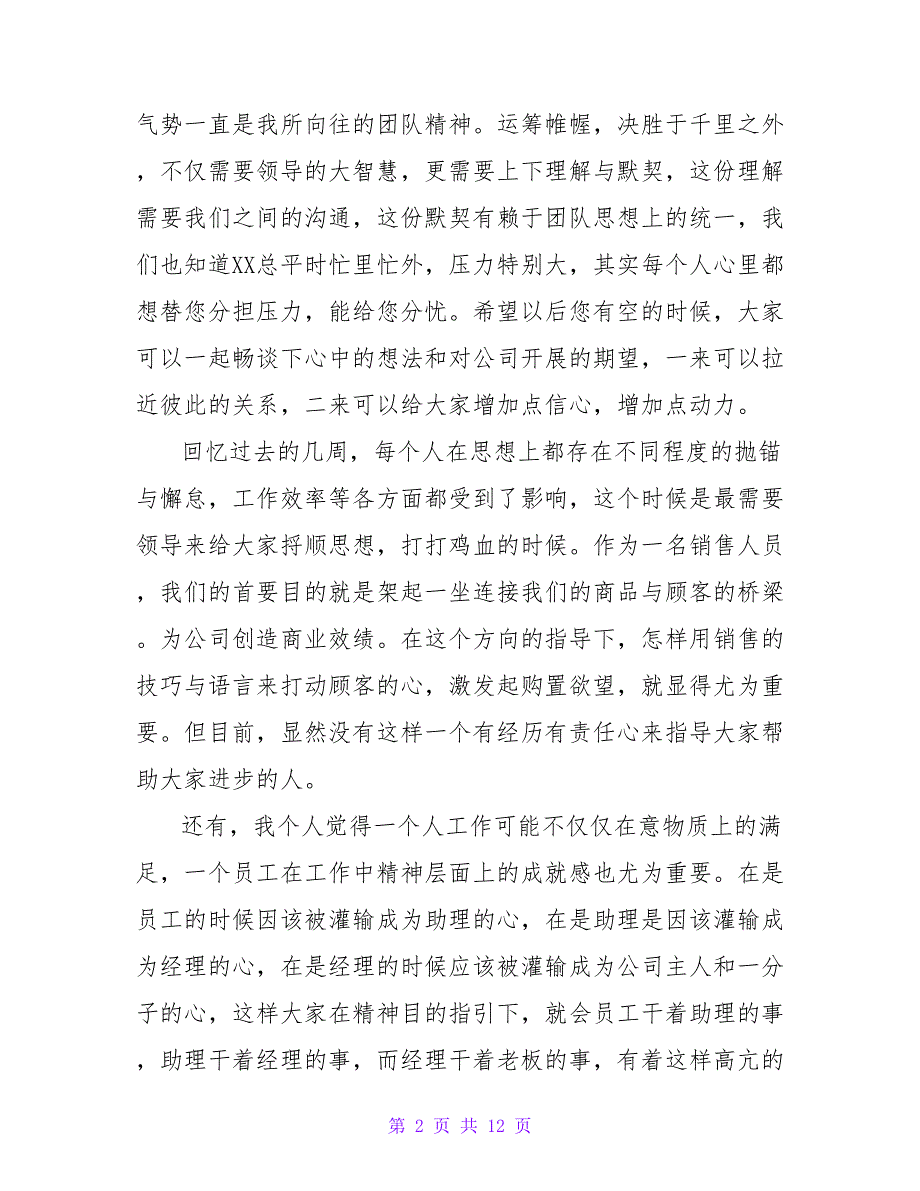 气势一直是我所向往的团队精神。运筹帷幄，决胜于千里之外，不仅需要领导的大智慧，更需要上下理解与默契，这份理解需要我们之间的沟通，这份默契有赖于团队思想上的统一，我们也知道XX总平时忙里忙外，压力特别大，其实每个人心里都想替您分担压力，能给您分忧。希望以后您有空的时候，大家可以一起畅谈下心中的想法和对公司开展的期望，一来可以拉近彼此的关系，二来可以给大家增加点信心，增加点动力。

回忆过去的几周，每个人在思想上都存在不同程度的抛锚与懈怠，工作效率等各方面都受到了影响，这个时候是最需要领导来给大家捋顺思想，打打鸡血的时候。作为一名销售人员，我们的首要目的就是架起一坐连接我们的商品与顾客的桥梁。为公司创造商业效绩。在这个方向的指导下，怎样用销售的技巧与语言来打动顾客的心，激发起购置欲望，就显得尤为重要。但目前，显然没有这样一个有经历有责任心来指导大家帮助大家进步的人。

还有，我个人觉得一个人工作可能不仅仅在意物质上的满足，一个员工在工作中精神层面上的成就感也尤为重要。在是员工的时候因该被灌输成为助理的心，在是助理是因该灌输成为经理的心，在是经理的时候应该被灌输成为公司主人和一分子的心，这样大家在精神目的指引下，就会员工干着助理的事，助理干着经理的事，而经理干着老板的事，有着这样高亢的

第 2 页 共 12 页